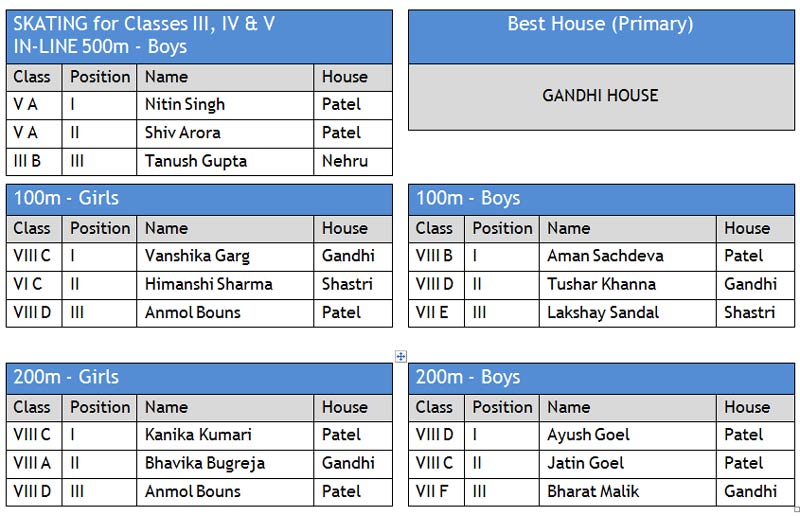 SKATING for Classes III, IV & V
IN-LINE 500m - Boys

| Class | Position | Name | House |
|---|---|---|---|
| V A | I | Nitin Singh | Patel |
| V A | II | Shiv Arora | Patel |
| III B | III | Tanush Gupta | Nehru |

Best House (Primary)

GANDHI HOUSE

100m - Girls

| Class | Position | Name | House |
|---|---|---|---|
| VIII C | I | Vanshika Garg | Gandhi |
| VI C | II | Himanshi Sharma | Shastri |
| VIII D | III | Anmol Bouns | Patel |

100m - Boys

| Class | Position | Name | House |
|---|---|---|---|
| VIII B | I | Aman Sachdeva | Patel |
| VIII D | II | Tushar Khanna | Gandhi |
| VII E | III | Lakshay Sandal | Shastri |

200m - Girls

| Class | Position | Name | House |
|---|---|---|---|
| VIII C | I | Kanika Kumari | Patel |
| VIII A | II | Bhavika Bugreja | Gandhi |
| VIII D | III | Anmol Bouns | Patel |

200m - Boys

| Class | Position | Name | House |
|---|---|---|---|
| VIII D | I | Ayush Goel | Patel |
| VIII C | II | Jatin Goel | Patel |
| VII F | III | Bharat Malik | Gandhi |